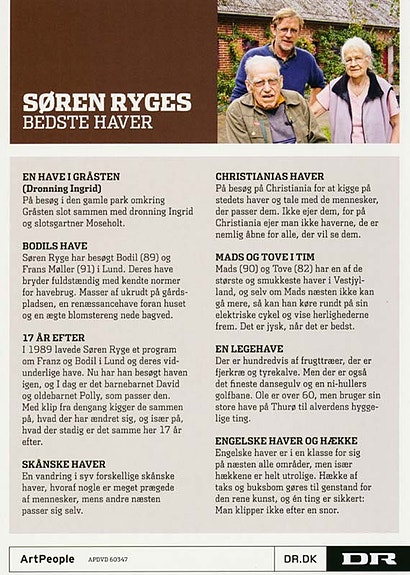 SØREN RYGES
BEDSTE HAVER

EN HAVE I GRÅSTEN
(Dronning Ingrid)
På besøg i den gamle park omkring Gråsten slot sammen med dronning Ingrid og slotsgartner Moseholt.

BODILS HAVE
Søren Ryge har besøgt Bodil (89) og Frans Møller (91) i Lund. Deres have bryder fuldstændig med kendte normer for havebrug. Masser af ukrudt på gårdspladsen, en renæssancehave foran huset og en ægte blomstereng nede bagved.

17 ÅR EFTER
I 1989 lavede Søren Ryge et program om Franz og Bodil i Lund og deres vidunderlige have. Nu har han besøgt haven igen, og I dag er det barnebarnet David og oldebarnet Polly, som passer den. Med klip fra dengang kigger de sammen på, hvad der har ændret sig, og især på, hvad der stadig er det samme her 17 år efter.

SKÅNSKE HAVER
En vandring i syv forskellige skånske haver, hvoraf nogle er meget prægede af mennesker, mens andre næsten passer sig selv.

CHRISTIANIAS HAVER
På besøg på Christiania for at kigge på stedets haver og tale med de mennesker, der passer dem. Ikke ejer dem, for på Christiania ejer man ikke haverne, de er nemlig åbne for alle, der vil se dem.

MADS OG TOVE I TIM
Mads (90) og Tove (82) har en af de største og smukkeste haver i Vestjylland, og selv om Mads næsten ikke kan gå mere, så kan han køre rundt på sin elektriske cykel og vise herlighederne frem. Det er jysk, når det er bedst.

EN LEGEHAVE
Der er hundredvis af frugttræer, der er fjerkræ og tyrekalve. Men der er også det fineste dansegulv og en ni-hullers golfbane. Ole er over 60, men bruger sin store have på Thurø til alverdens hyggelige ting.

ENGELSKE HAVER OG HÆKKE
Engelske haver er i en klasse for sig på næsten alle områder, men især hækkene er helt utrolige. Hække af taks og buksbom gøres til genstand for den rene kunst, og én ting er sikkert: Man klipper ikke efter en snor.

ArtPeople APDVD 60347 DR.DK DR